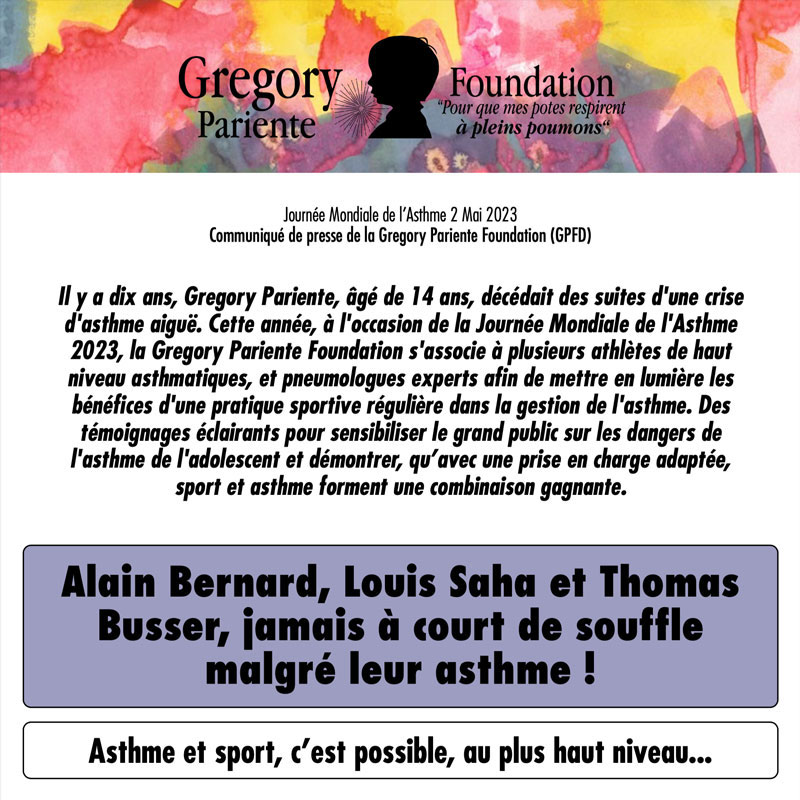 Gregory Pariente Foundation
"Pour que mes potes respirent à pleins poumons"

Journée Mondiale de l'Asthme 2 Mai 2023
Communiqué de presse de la Gregory Pariente Foundation (GPFD)

Il y a dix ans, Gregory Pariente, âgé de 14 ans, décédait des suites d'une crise d'asthme aiguë. Cette année, à l'occasion de la Journée Mondiale de l'Asthme 2023, la Gregory Pariente Foundation s'associe à plusieurs athlètes de haut niveau asthmatiques, et pneumologues experts afin de mettre en lumière les bénéfices d'une pratique sportive régulière dans la gestion de l'asthme. Des témoignages éclairants pour sensibiliser le grand public sur les dangers de l'asthme de l'adolescent et démontrer, qu'avec une prise en charge adaptée, sport et asthme forment une combinaison gagnante.

Alain Bernard, Louis Saha et Thomas Busser, jamais à court de souffle malgré leur asthme !

Asthme et sport, c'est possible, au plus haut niveau...